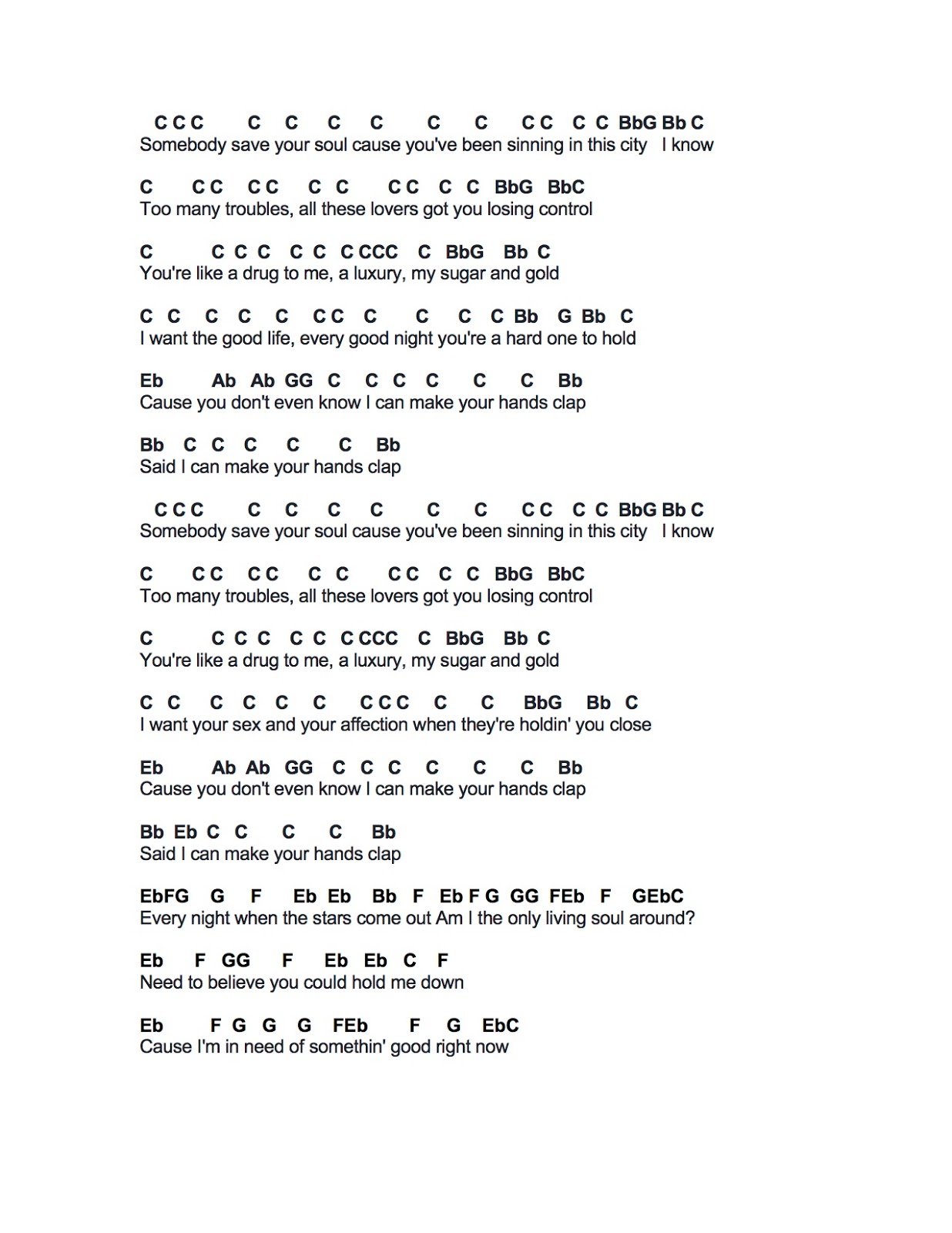 C C C C C C C C C C C C C BbG Bb C
Somebody save your soul cause you've been sinning in this city I know

C C C C C C C C C C C BbG BbC
Too many troubles, all these lovers got you losing control

C C C C C C C CCC C BbG Bb C
You're like a drug to me, a luxury, my sugar and gold

C C C C C C C C C C C Bb G Bb C
I want the good life, every good night you're a hard one to hold

Eb Ab Ab GG C C C C C C Bb
Cause you don't even know I can make your hands clap

Bb C C C C C Bb
Said I can make your hands clap

C C C C C C C C C C C C C BbG Bb C
Somebody save your soul cause you've been sinning in this city I know

C C C C C C C C C C C BbG BbC
Too many troubles, all these lovers got you losing control

C C C C C C C CCC C BbG Bb C
You're like a drug to me, a luxury, my sugar and gold

C C C C C C C C C C C BbG Bb C
I want your sex and your affection when they're holdin' you close

Eb Ab Ab GG C C C C C C Bb
Cause you don't even know I can make your hands clap

Bb Eb C C C C Bb
Said I can make your hands clap

EbFG G F Eb Eb Bb F Eb F G GG FEb F GEbC
Every night when the stars come out Am I the only living soul around?

Eb F GG F Eb Eb C F
Need to believe you could hold me down

Eb F G G G FEb F G EbC
Cause I'm in need of somethin' good right now